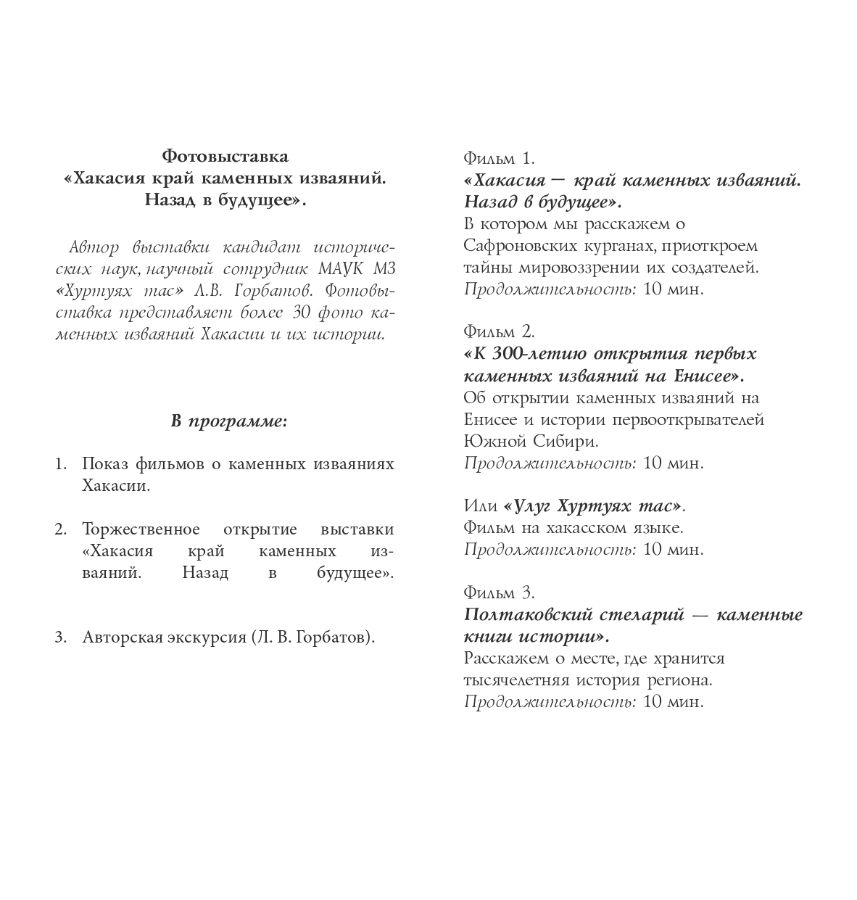 Фотовыставка
«Хакасия край каменных изваяний. Назад в будущее».

Автор выставки кандидат исторических наук, научный сотрудник МАУК МЗ «Хуртуях тас» Л.В. Горбатов. Фотовыставка представляет более 30 фото каменных изваяний Хакасии и их истории.

В программе:

1. Показ фильмов о каменных изваяниях Хакасии.

2. Торжественное открытие выставки «Хакасия край каменных изваяний. Назад в будущее».

3. Авторская экскурсия (Л. В. Горбатов).

Фильм 1.
«Хакасия — край каменных изваяний. Назад в будущее».
В котором мы расскажем о Сафроновских курганах, приоткроем тайны мировоззрении их создателей.
Продолжительность: 10 мин.

Фильм 2.
«К 300-летию открытия первых каменных изваяний на Енисее».
Об открытии каменных изваяний на Енисее и истории первооткрывателей Южной Сибири.
Продолжительность: 10 мин.

Или «Улуг Хуртуях тас».
Фильм на хакасском языке.
Продолжительность: 10 мин.

Фильм 3.
Полтаковский стеларий — каменные книги истории».
Расскажем о месте, где хранится тысячелетняя история региона.
Продолжительность: 10 мин.